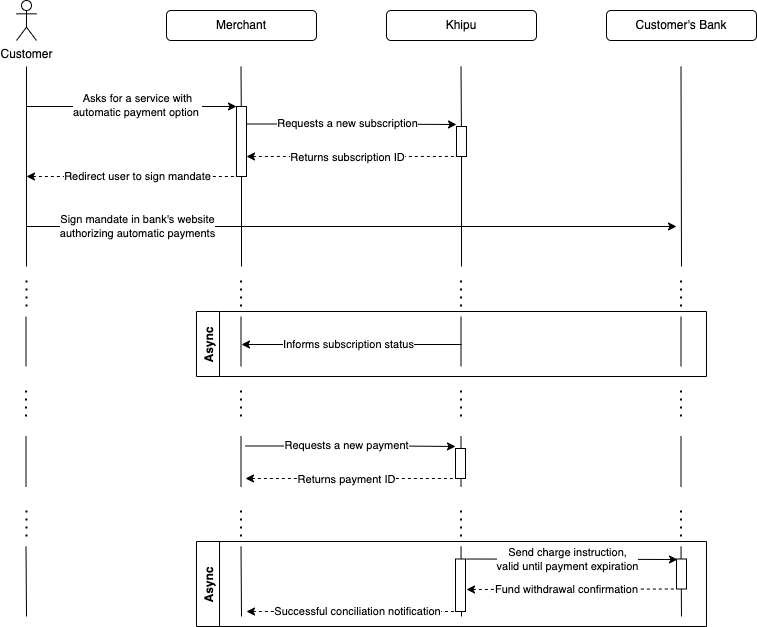 Customer

Merchant

Khipu

Customer's Bank

Asks for a service with automatic payment option

Requests a new subscription

Returns subscription ID

Redirect user to sign mandate

Sign mandate in bank's website authorizing automatic payments

Async

Informs subscription status

Requests a new payment

Returns payment ID

Async

Send charge instruction, valid until payment expiration

Fund withdrawal confirmation

Successful conciliation notification